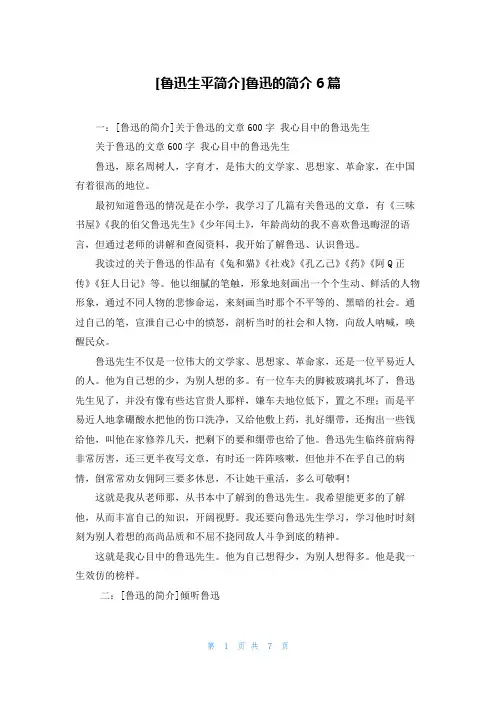 [鲁迅生平简介]鲁迅的简介 6 篇

一：[鲁迅的简介]关于鲁迅的文章 600 字 我心目中的鲁迅先生

关于鲁迅的文章 600 字 我心目中的鲁迅先生

鲁迅，原名周树人，字育才，是伟大的文学家、思想家、革命家，在中国有着很高的地位。

最初知道鲁迅的情况是在小学，我学习了几篇有关鲁迅的文章，有《三味书屋》《我的伯父鲁迅先生》《少年闰土》，年龄尚幼的我不喜欢鲁迅晦涩的语言，但通过老师的讲解和查阅资料，我开始了解鲁迅、认识鲁迅。

我读过的关于鲁迅的作品有《兔和猫》《社戏》《孔乙己》《药》《阿 Q 正传》《狂人日记》等。他以细腻的笔触，形象地刻画出一个个生动、鲜活的人物形象，通过不同人物的悲惨命运，来刻画当时那个不平等的、黑暗的社会。通过自己的笔，宣泄自己心中的愤怒，剖析当时的社会和人物，向敌人呐喊，唤醒民众。

鲁迅先生不仅是一位伟大的文学家、思想家、革命家，还是一位平易近人的人。他为自己想的少，为别人想的多。有一位车夫的脚被玻璃扎坏了，鲁迅先生见了，并没有像有些达官贵人那样，嫌车夫地位低下，置之不理；而是平易近人地拿硼酸水把他的伤口洗净，又给他敷上药，扎好绷带，还掏出一些钱给他，叫他在家修养几天，把剩下的要和绷带也给了他。鲁迅先生临终前病得非常厉害，还三更半夜写文章，有时还一阵阵咳嗽，但他并不在乎自己的病情，倒常常劝女佣阿三要多休息，不让她干重活，多么可敬啊！

这就是我从老师那，从书本中了解到的鲁迅先生。我希望能更多的了解他，从而丰富自己的知识，开阔视野。我还要向鲁迅先生学习，学习他时时刻刻为别人着想的高尚品质和不屈不挠同敌人斗争到底的精神。

这就是我心目中的鲁迅先生。他为自己想得少，为别人想得多。他是我一生效仿的榜样。

二：[鲁迅的简介]倾听鲁迅

第 1 页 共 7 页